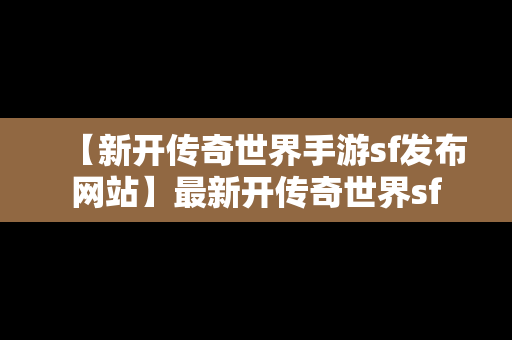 【新开传奇世界手游sf发布网站】最新开传奇世界sf